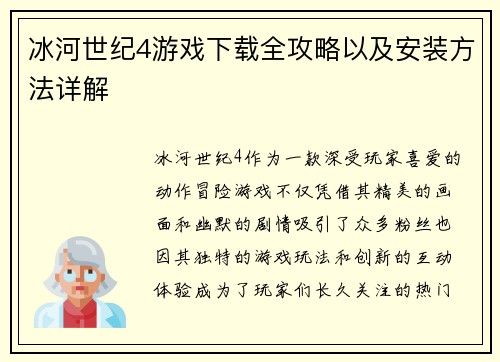 冰河世纪4游戏下载全攻略以及安装方法详解

冰河世纪4作为一款深受玩家喜爱的动作冒险游戏不仅凭借其精美的画面和幽默的剧情吸引了众多粉丝也因其独特的游戏玩法和创新的互动体验成为了玩家们长久关注的热门